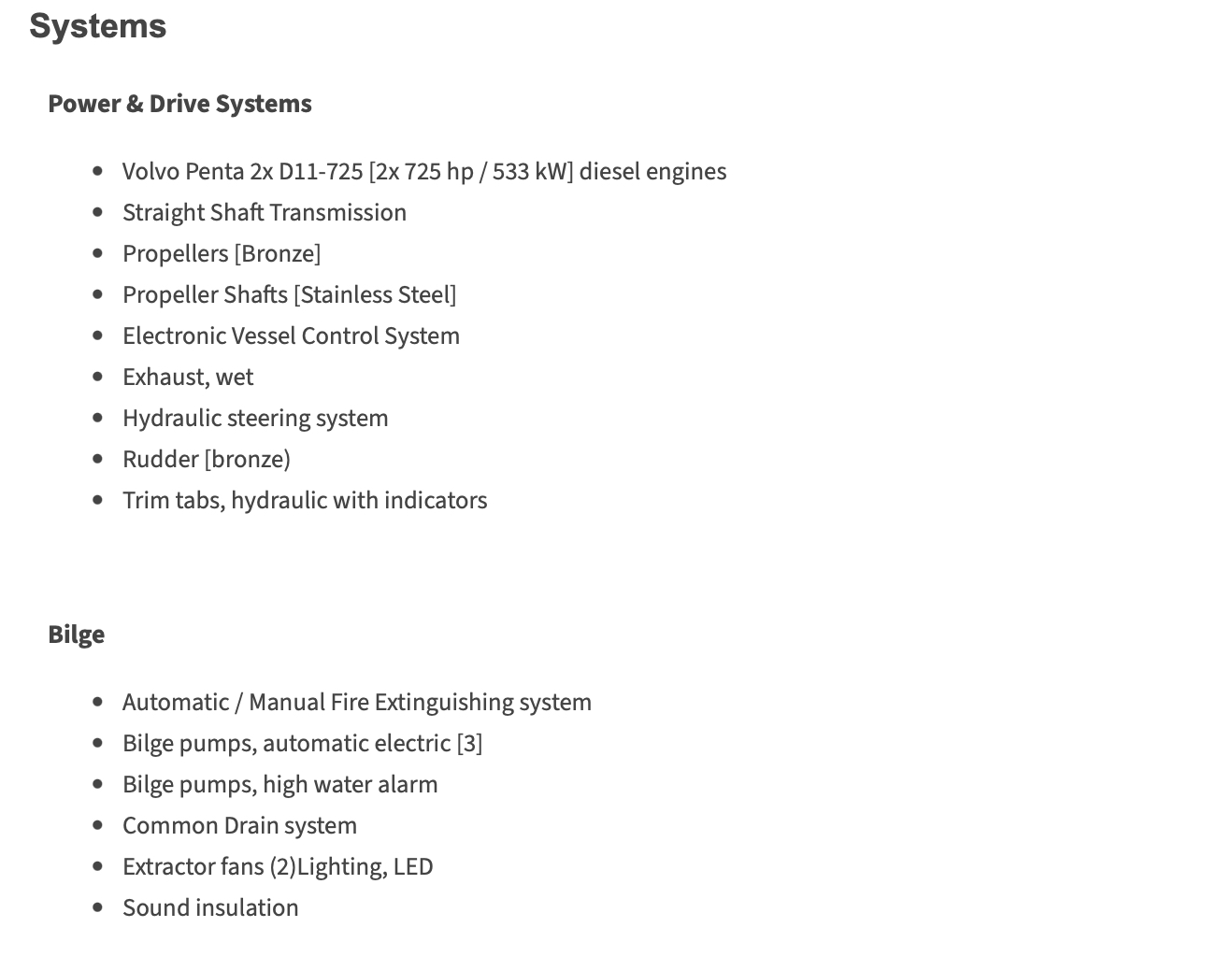 Systems

Power & Drive Systems

- Volvo Penta 2x D11-725 [2x 725 hp / 533 kW] diesel engines
- Straight Shaft Transmission
- Propellers [Bronze]
- Propeller Shafts [Stainless Steel]
- Electronic Vessel Control System
- Exhaust, wet
- Hydraulic steering system
- Rudder [bronze)
- Trim tabs, hydraulic with indicators

Bilge

- Automatic / Manual Fire Extinguishing system
- Bilge pumps, automatic electric [3]
- Bilge pumps, high water alarm
- Common Drain system
- Extractor fans (2)Lighting, LED
- Sound insulation